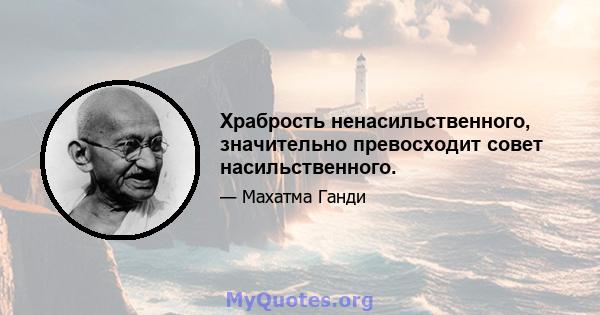 Храбрость ненасильственного, значительно превосходит совет насильственного.

— Махатма Ганди

MyQuotes.org